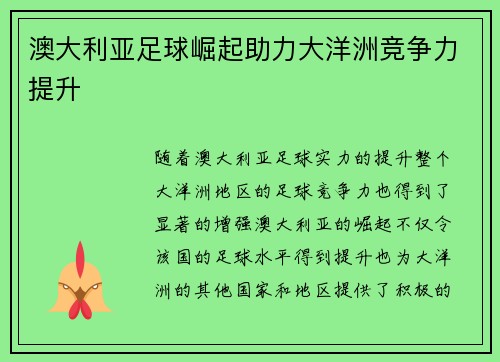 澳大利亚足球崛起助力大洋洲竞争力提升

随着澳大利亚足球实力的提升整个大洋洲地区的足球竞争力也得到了显著的增强澳大利亚的崛起不仅令该国的足球水平得到提升也为大洋洲的其他国家和地区提供了积极的